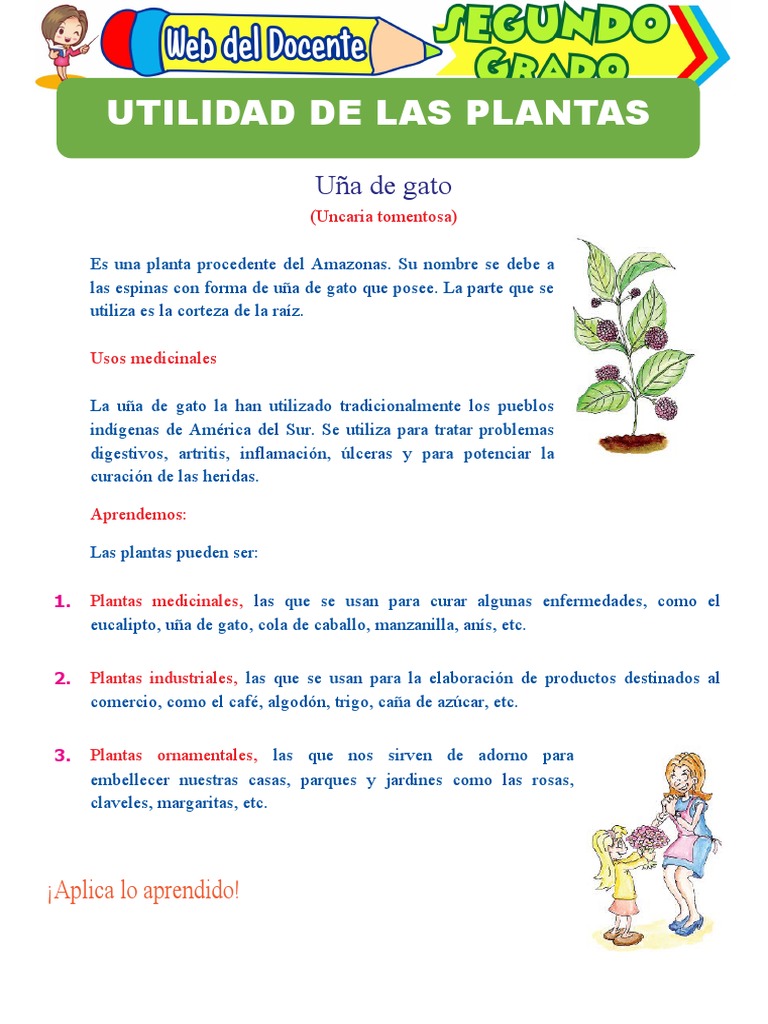 Web del Docente

SEGUNDO GRADO

UTILIDAD DE LAS PLANTAS

Uña de gato

(Uncaria tomentosa)

Es una planta procedente del Amazonas. Su nombre se debe a las espinas con forma de uña de gato que posee. La parte que se utiliza es la corteza de la raíz.

Usos medicinales

La uña de gato la han utilizado tradicionalmente los pueblos indígenas de América del Sur. Se utiliza para tratar problemas digestivos, artritis, inflamación, úlceras y para potenciar la curación de las heridas.

Aprendemos:

Las plantas pueden ser:

1. Plantas medicinales, las que se usan para curar algunas enfermedades, como el eucalipto, uña de gato, cola de caballo, manzanilla, anís, etc.

2. Plantas industriales, las que se usan para la elaboración de productos destinados al comercio, como el café, algodón, trigo, caña de azúcar, etc.

3. Plantas ornamentales, las que nos sirven de adorno para embellecer nuestras casas, parques y jardines como las rosas, claveles, margaritas, etc.

¡Aplica lo aprendido!